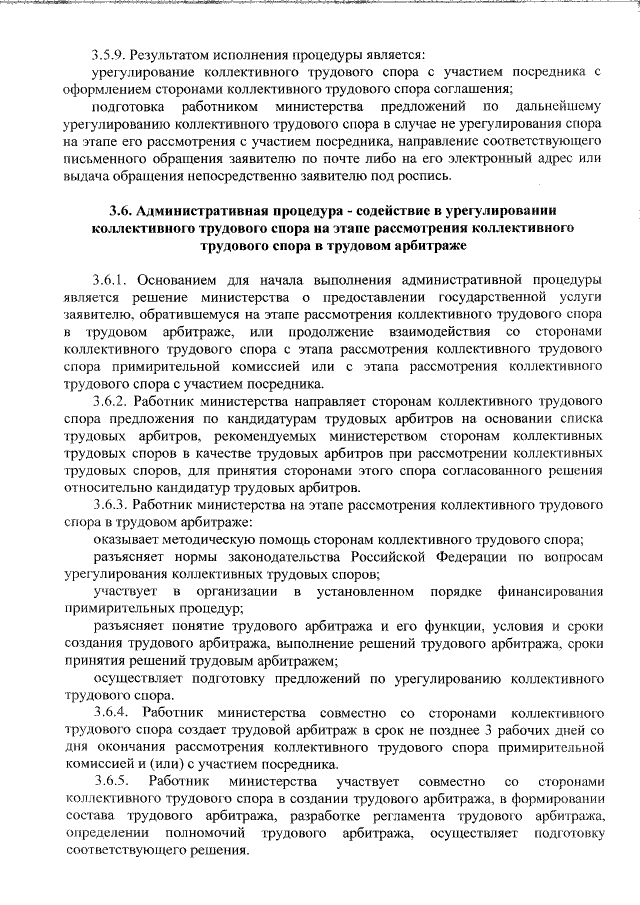 3.5.9. Результатом исполнения процедуры является:

урегулирование коллективного трудового спора с участием посредника с оформлением сторонами коллективного трудового спора соглашения;

подготовка работником министерства предложений по дальнейшему урегулированию коллективного трудового спора в случае не урегулирования спора на этапе его рассмотрения с участием посредника, направление соответствующего письменного обращения заявителю по почте либо на его электронный адрес или выдача обращения непосредственно заявителю под роспись.

3.6. Административная процедура - содействие в урегулировании коллективного трудового спора на этапе рассмотрения коллективного трудового спора в трудовом арбитраже

3.6.1. Основанием для начала выполнения административной процедуры является решение министерства о предоставлении государственной услуги заявителю, обратившемуся на этапе рассмотрения коллективного трудового спора в трудовом арбитраже, или продолжение взаимодействия со сторонами коллективного трудового спора с этапа рассмотрения коллективного трудового спора примирительной комиссией или с этапа рассмотрения коллективного трудового спора с участием посредника.

3.6.2. Работник министерства направляет сторонам коллективного трудового спора предложения по кандидатурам трудовых арбитров на основании списка трудовых арбитров, рекомендуемых министерством сторонам коллективных трудовых споров в качестве трудовых арбитров при рассмотрении коллективных трудовых споров, для принятия сторонами этого спора согласованного решения относительно кандидатур трудовых арбитров.

3.6.3. Работник министерства на этапе рассмотрения коллективного трудового спора в трудовом арбитраже:

оказывает методическую помощь сторонам коллективного трудового спора;

разъясняет нормы законодательства Российской Федерации по вопросам урегулирования коллективных трудовых споров;

участвует в организации в установленном порядке финансирования примирительных процедур;

разъясняет понятие трудового арбитража и его функции, условия и сроки создания трудового арбитража, выполнение решений трудового арбитража, сроки принятия решений трудовым арбитражем;

осуществляет подготовку предложений по урегулированию коллективного трудового спора.

3.6.4. Работник министерства совместно со сторонами коллективного трудового спора создает трудовой арбитраж в срок не позднее 3 рабочих дней со дня окончания рассмотрения коллективного трудового спора примирительной комиссией и (или) с участием посредника.

3.6.5. Работник министерства участвует совместно со сторонами коллективного трудового спора в создании трудового арбитража, в формировании состава трудового арбитража, разработке регламента трудового арбитража, определении полномочий трудового арбитража, осуществляет подготовку соответствующего решения.